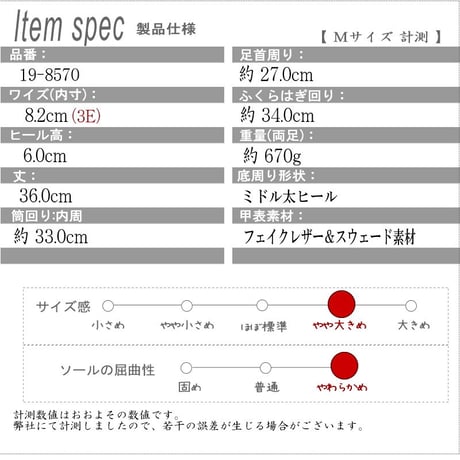 Item spec 製品仕様

【 Mサイズ 計測 】

品番：
19-8570

ワイズ(内寸)：
8.2cm (3E)

ヒール高：
6.0cm

丈：
36.0cm

筒回り:内周
約 33.0cm

足首周り：
約 27.0cm

ふくらはぎ回り：
約 34.0cm

重量(両足)：
約 670g

底周り形状：
ミドル太ヒール

甲表素材：
フェイクレザー&スウェード素材

サイズ感
小さめ　やや小さめ　ほぼ標準　やや大きめ　大きめ

ソールの屈曲性
固め　普通　やわらかめ

計測数値はおおよその数値です。
弊社にて計測しましたので、若干の誤差が生じる場合がございます。